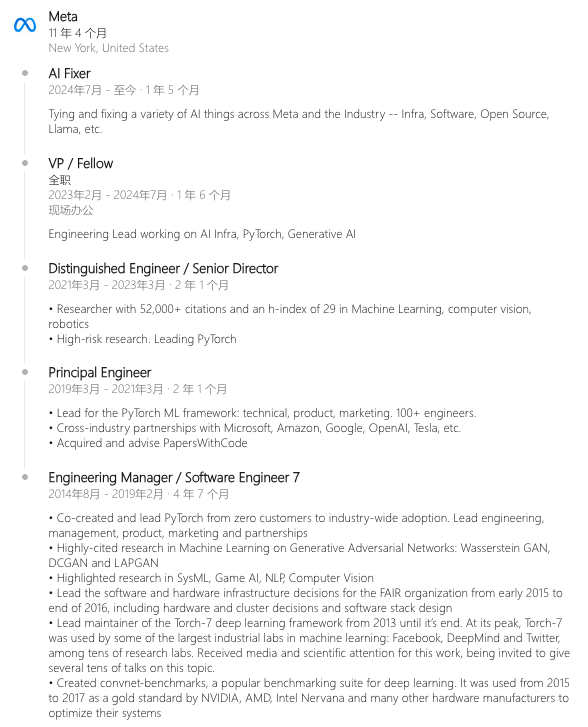 Meta
11 年 4 个月
New York, United States

AI Fixer
2024年7月 - 至今 · 1 年 5 个月

Tying and fixing a variety of AI things across Meta and the Industry -- Infra, Software, Open Source, Llama, etc.

VP / Fellow
全职
2023年2月 - 2024年7月 · 1 年 6 个月
现场办公

Engineering Lead working on AI Infra, PyTorch, Generative AI

Distinguished Engineer / Senior Director
2021年3月 - 2023年3月 · 2 年 1 个月

• Researcher with 52,000+ citations and an h-index of 29 in Machine Learning, computer vision, robotics
• High-risk research. Leading PyTorch

Principal Engineer
2019年3月 - 2021年3月 · 2 年 1 个月

• Lead for the PyTorch ML framework: technical, product, marketing. 100+ engineers.
• Cross-industry partnerships with Microsoft, Amazon, Google, OpenAI, Tesla, etc.
• Acquired and advise PapersWithCode

Engineering Manager / Software Engineer 7
2014年8月 - 2019年2月 · 4 年 7 个月

• Co-created and lead PyTorch from zero customers to industry-wide adoption. Lead engineering, management, product, marketing and partnerships
• Highly-cited research in Machine Learning on Generative Adversarial Networks: Wasserstein GAN, DCGAN and LAPGAN
• Highlighted research in SysML, Game AI, NLP, Computer Vision
• Lead the software and hardware infrastructure decisions for the FAIR organization from early 2015 to end of 2016, including hardware and cluster decisions and software stack design
• Lead maintainer of the Torch-7 deep learning framework from 2013 until it's end. At its peak, Torch-7 was used by some of the largest industrial labs in machine learning: Facebook, DeepMind and Twitter, among tens of research labs. Received media and scientific attention for this work, being invited to give several tens of talks on this topic.
• Created convnet-benchmarks, a popular benchmarking suite for deep learning. It was used from 2015 to 2017 as a gold standard by NVIDIA, AMD, Intel Nervana and many other hardware manufacturers to optimize their systems